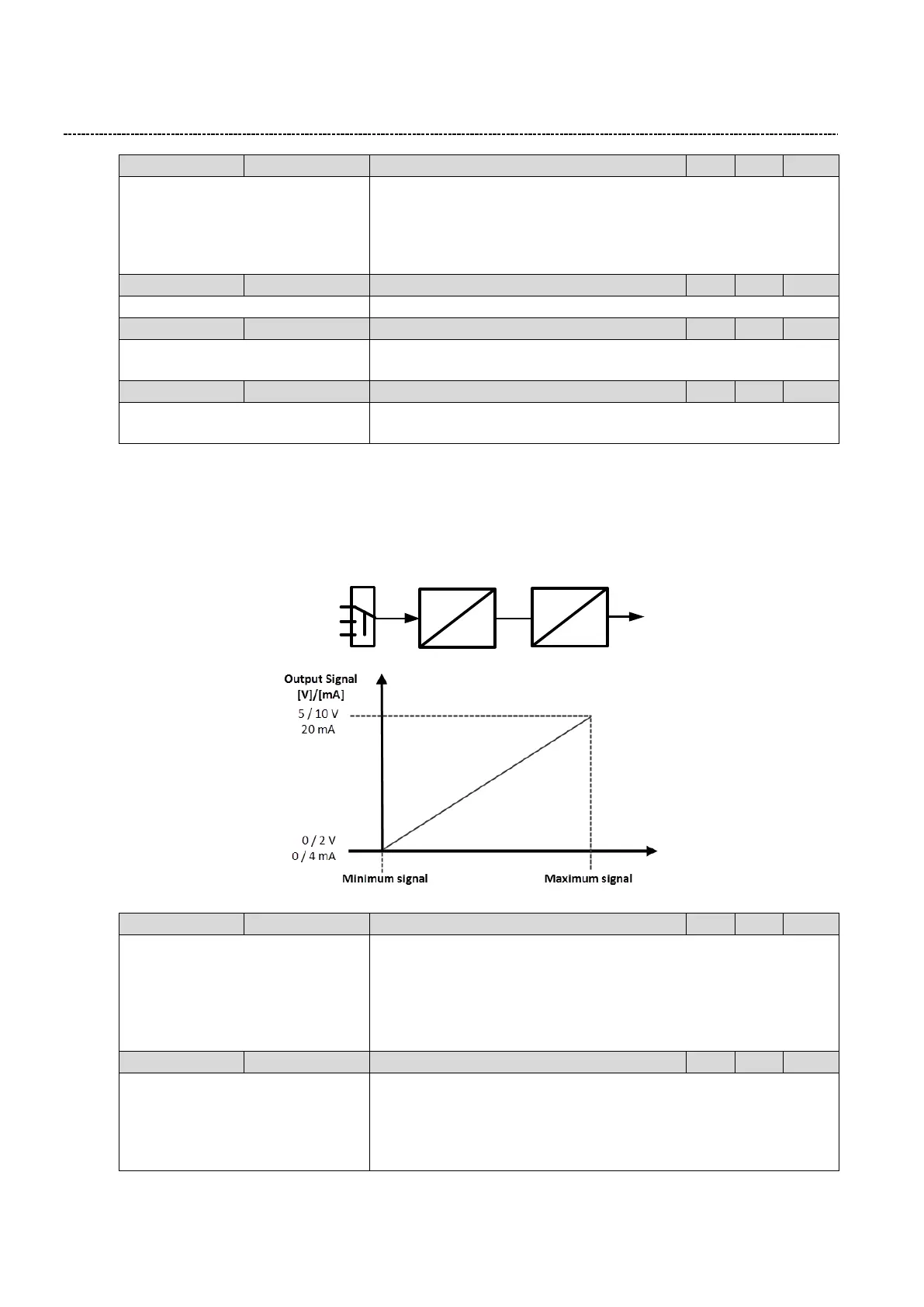 Output Signal
[V]/[mA]

5 / 10 V
20 mA

0 / 2 V
0 / 4 mA

Minimum signal

Maximum signal